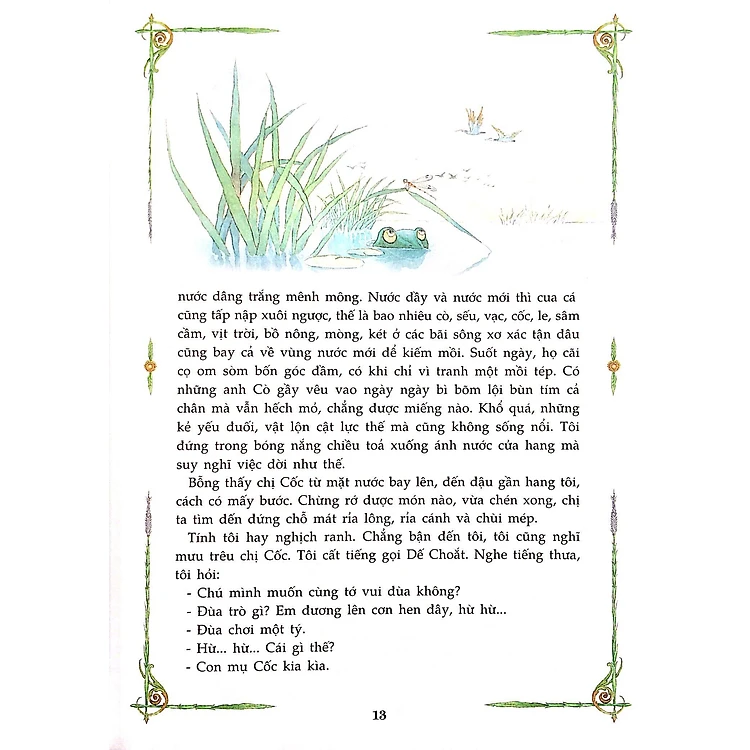 nước dâng trắng mênh mông. Nước đầy và nước mới thì cua cá cũng tấp nập xuôi ngược, thế là bao nhiêu cò, sếu, vạc, cốc, le, sâm cầm, vịt trời, bồ nông, mòng, két ở các bãi sông xơ xác tận đâu cũng bay cả về vùng nước mới để kiếm mồi. Suốt ngày, họ cãi cọ om sòm bốn góc đầm, có khi chỉ vì tranh một mồi tép. Có những anh Cò gầy vêu vao ngày ngày bì bõm lội bùn tím cả chân mà vẫn hếch mỏ, chẳng được miếng nào. Khổ quá, những kẻ yếu đuối, vật lộn cật lực thế mà cũng không sống nổi. Tôi đứng trong bóng nắng chiều toả xuống ánh nước cửa hang mà suy nghĩ việc đời như thế.

Bỗng thấy chị Cốc từ mặt nước bay lên, đến đậu gần hang tôi, cách có mấy bước. Chừng rớ được món nào, vừa chén xong, chị ta tìm đến đứng chỗ mát rỉa lông, rỉa cánh và chùi mép.

Tính tôi hay nghịch ranh. Chẳng bận đến tôi, tôi cũng nghĩ mưu trêu chị Cốc. Tôi cất tiếng gọi Dế Choắt. Nghe tiếng thưa, tôi hỏi:

- Chú mình muốn cùng tớ vui đùa không?
- Đùa trò gì? Em đương lên cơn hen đây, hừ hừ...
- Đùa chơi một tý.
- Hừ... hừ... Cái gì thế?
- Con mụ Cốc kia kìa.

13